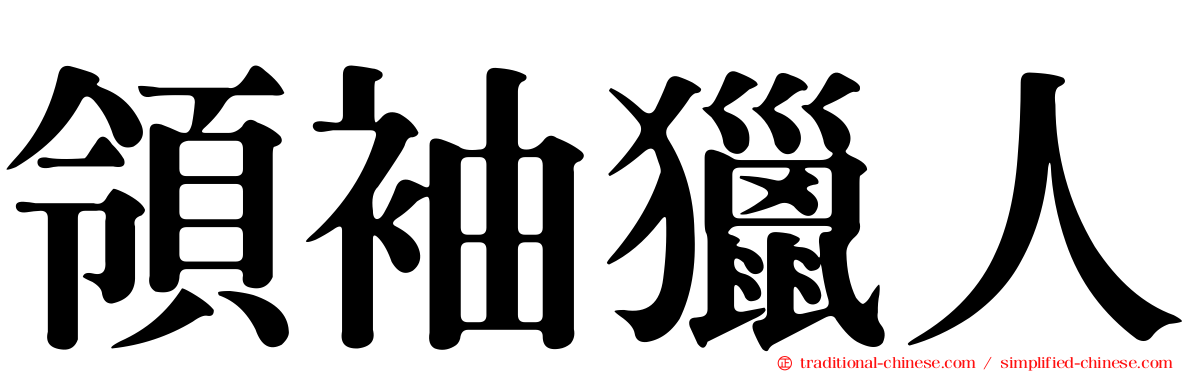 領袖獵人

traditional-chinese.com / simplified-chinese.com